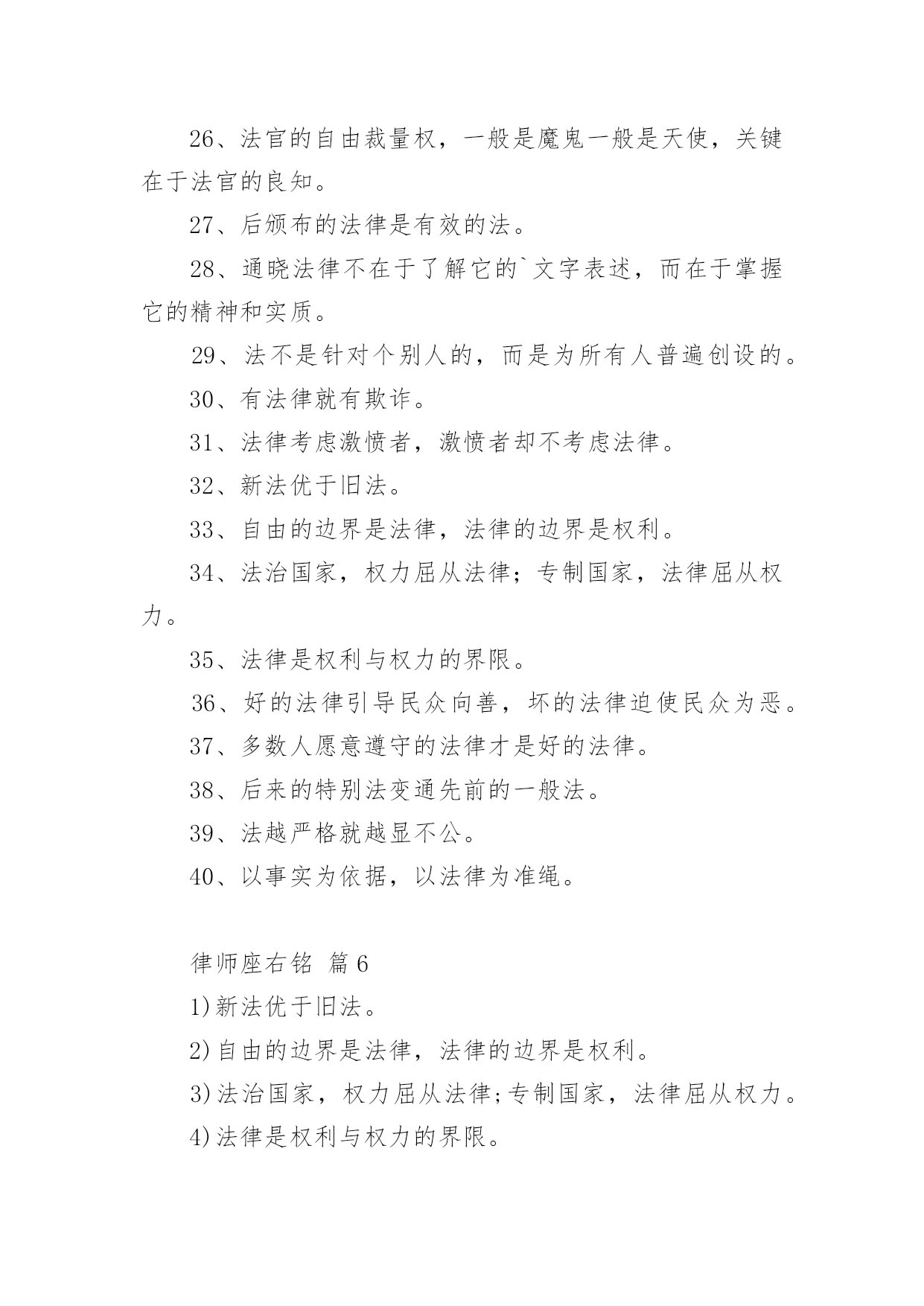 26、法官的自由裁量权，一般是魔鬼一般是天使，关键在于法官的良知。

27、后颁布的法律是有效的法。

28、通晓法律不在于了解它的`文字表述，而在于掌握它的精神和实质。

29、法不是针对个别人的，而是为所有人普遍创设的。

30、有法律就有欺诈。

31、法律考虑激愤者，激愤者却不考虑法律。

32、新法优于旧法。

33、自由的边界是法律，法律的边界是权利。

34、法治国家，权力屈从法律；专制国家，法律屈从权力。

35、法律是权利与权力的界限。

36、好的法律引导民众向善，坏的法律迫使民众为恶。

37、多数人愿意遵守的法律才是好的法律。

38、后来的特别法变通先前的一般法。

39、法越严格就越显不公。

40、以事实为依据，以法律为准绳。

律师座右铭 篇6

1)新法优于旧法。

2)自由的边界是法律，法律的边界是权利。

3)法治国家，权力屈从法律;专制国家，法律屈从权力。

4)法律是权利与权力的界限。